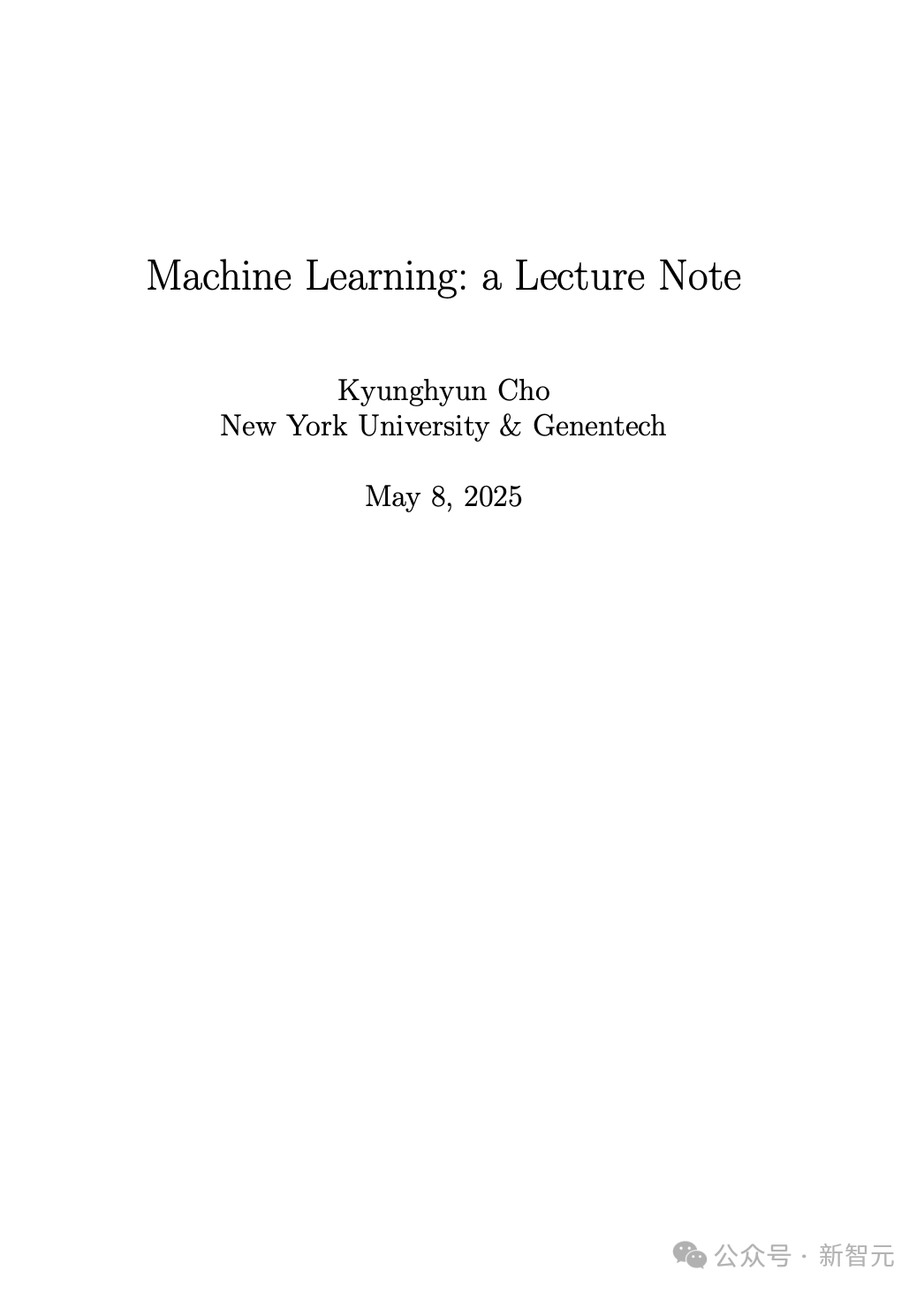 Machine Learning: a Lecture Note

Kyunghyun Cho
New York University & Genentech

May 8, 2025

公众号 · 新智元